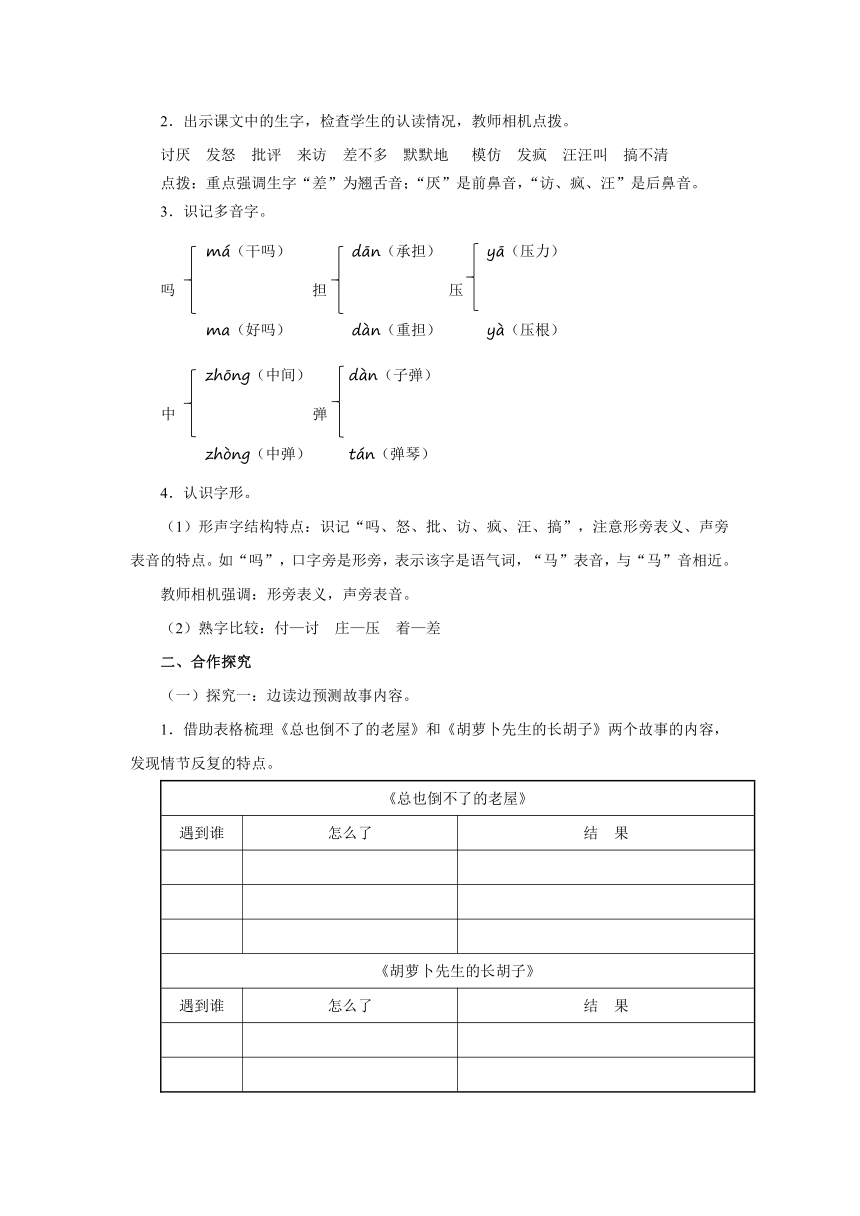 2．出示课文中的生字，检查学生的认读情况，教师相机点拨。

讨厌　发怒　批评　来访　差不多　默默地　模仿　发疯　汪汪叫　搞不清

点拨：重点强调生字“差”为翘舌音；“厌”是前鼻音，“访、疯、汪”是后鼻音。

3．识记多音字。

吗 má（干吗） ma（好吗）
担 dān（承担） dàn（重担）
压 yā（压力） yà（压根）

中 zhōng（中间） zhòng（中弹）
弹 dàn（子弹） tán（弹琴）

4．认识字形。

（1）形声字结构特点：识记“吗、怒、批、访、疯、汪、搞”，注意形旁表义、声旁表音的特点。如“吗”，口字旁是形旁，表示该字是语气词，“马”表音，与“马”音相近。

教师相机强调：形旁表义，声旁表音。

（2）熟字比较：付—讨　庄—压　着—差

二、合作探究

（一）探究一：边读边预测故事内容。

1．借助表格梳理《总也倒不了的老屋》和《胡萝卜先生的长胡子》两个故事的内容，发现情节反复的特点。

| 《总也倒不了的老屋》 | | |
|---|---|---|
| 遇到谁 | 怎么了 | 结　果 |
| | | |
| | | |
| | | |
| 《胡萝卜先生的长胡子》 | | |
| 遇到谁 | 怎么了 | 结　果 |
| | | |
| | | |